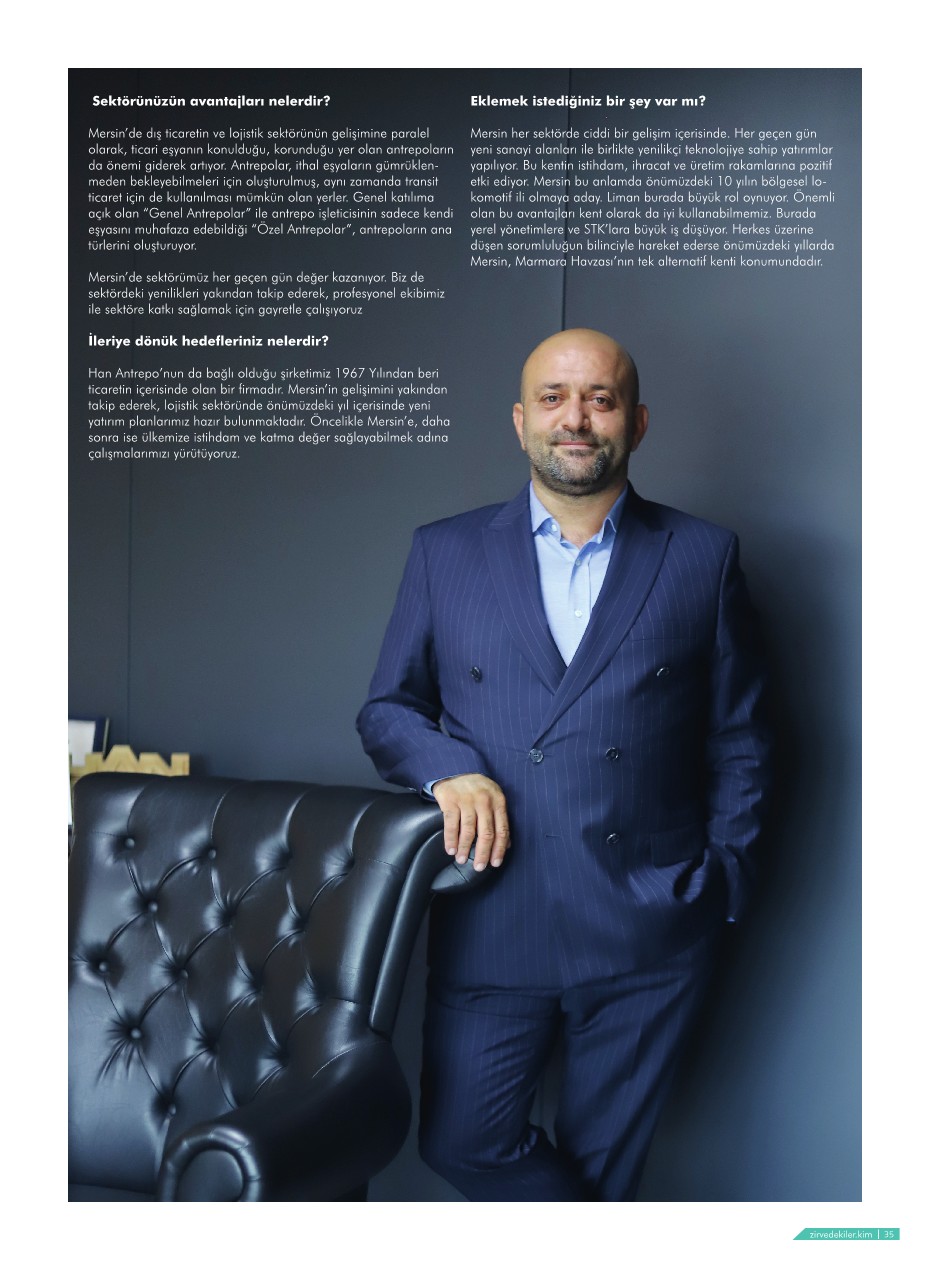 Sektörünüzün avantajları nelerdir?

Mersin'de dış ticaretin ve lojistik sektörünün gelişimine paralel olarak, ticari eşyanın konulduğu, korunduğu yer olan antrepoların da önemi giderek artıyor. Antrepolar, ithal eşyaların gümrüklenmeden bekleyebilmeleri için oluşturulmuş, aynı zamanda transit ticaret için de kullanılması mümkün olan yerler. Genel katılıma açık olan "Genel Antrepolar" ile antrepo işleticisinin sadece kendi eşyasını muhafaza edebildiği "Özel Antrepolar", antrepoların ana türlerini oluşturuyor.

Mersin'de sektörümüz her geçen gün değer kazanıyor. Biz de sektördeki yenilikleri yakından takip ederek, profesyonel ekibimiz ile sektöre katkı sağlamak için gayretle çalışıyoruz

İleriye dönük hedefleriniz nelerdir?

Han Antrepo'nun da bağlı olduğu şirketimiz 1967 Yılından beri ticaretin içerisinde olan bir firmadır. Mersin'in gelişimini yakından takip ederek, lojistik sektöründe önümüzdeki yıl içerisinde yeni yatırım planlarımız hazır bulunmaktadır. Öncelikle Mersin'e, daha sonra ise ülkemize istihdam ve katma değer sağlayabilmek adına çalışmalarımızı yürütüyoruz.

Eklemek istediğiniz bir şey var mı?

Mersin her sektörde ciddi bir gelişim içerisinde. Her geçen gün yeni sanayi alanları ile birlikte yenilikçi teknolojiye sahip yatırımlar yapılıyor. Bu kentin istihdam, ihracat ve üretim rakamlarına pozitif etki ediyor. Mersin bu anlamda önümüzdeki 10 yılın bölgesel lokomotif ili olmaya aday. Liman burada büyük rol oynuyor. Önemli olan bu avantajları kent olarak da iyi kullanabilmemiz. Burada yerel yönetimlere ve STK'lara büyük iş düşüyor. Herkes üzerine düşen sorumluluğun bilinciyle hareket ederse önümüzdeki yıllarda Mersin, Marmara Havzası'nın tek alternatif kenti konumundadır.

HAN

zirvedekiler.kim | 35